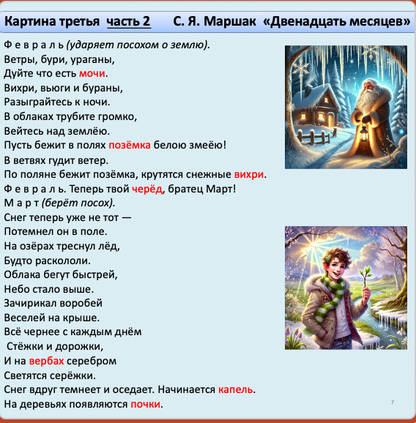 Картина третья часть 2 С. Я. Маршак «Двенадцать месяцев»

Ф е в р а л ь (ударяет посохом о землю).
Ветры, бури, ураганы,
Дуйте что есть мочи.
Вихри, вьюги и бураны,
Разыграйтесь к ночи.
В облаках трубите громко,
Вейтесь над землёю.
Пусть бежит в полях позёмка белою змеёю!
В ветвях гудит ветер.
По поляне бежит позёмка, крутятся снежные вихри.
Ф е в р а л ь. Теперь твой черёд, братец Март!
М а р т (берёт посох).
Снег теперь уже не тот —
Потемнел он в поле.
На озёрах треснул лёд,
Будто раскололи.
Облака бегут быстрей,
Небо стало выше.
Зачирикал воробей
Веселей на крыше.
Всё чернее с каждым днём
Стёжки и дорожки,
И на вербах серебром
Светятся серёжки.
Снег вдруг темнеет и оседает. Начинается капель.
На деревьях появляются почки.

7